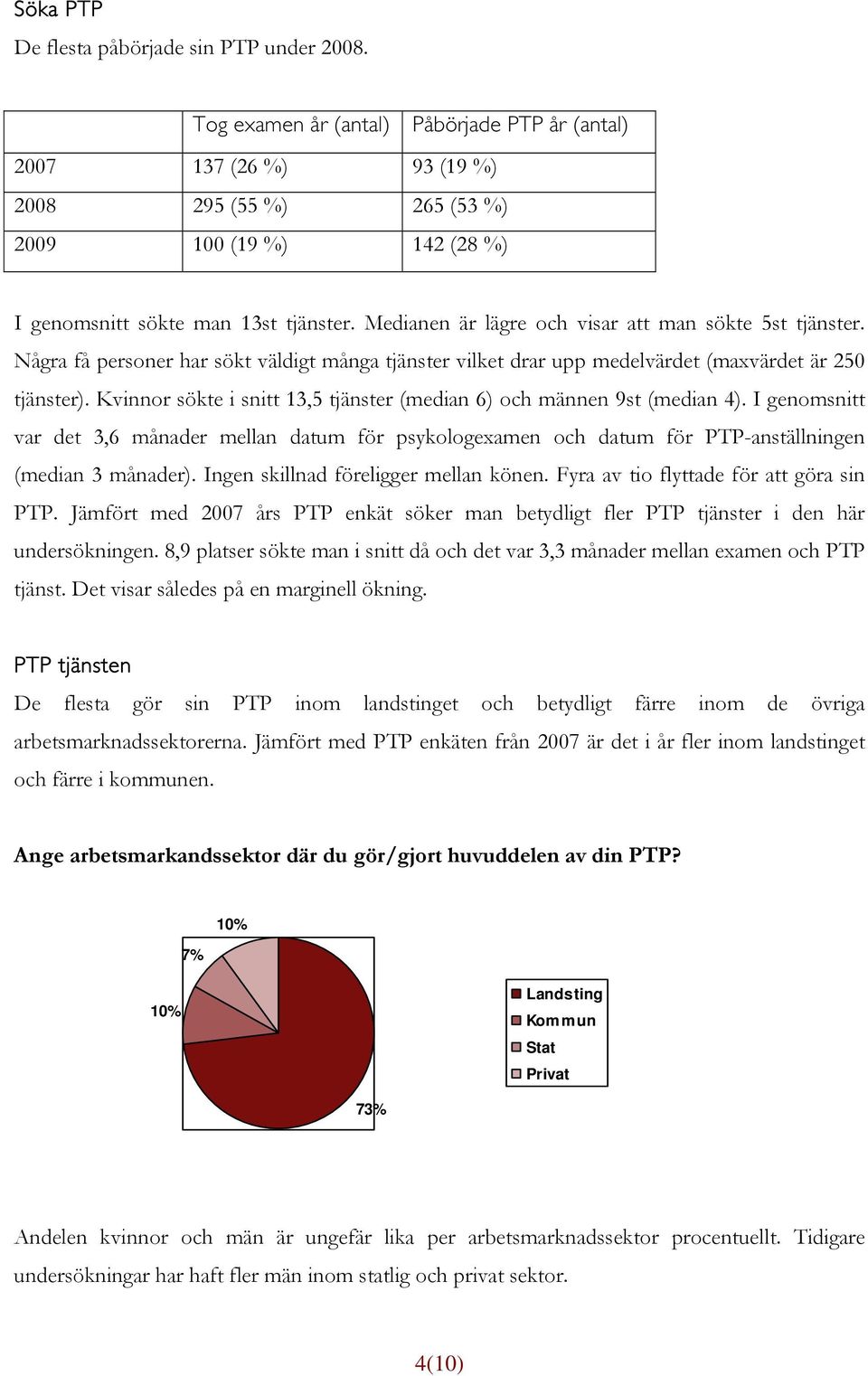 Söka PTP

De flesta påbörjade sin PTP under 2008.

| | Tog examen år (antal) | Påbörjade PTP år (antal) |
|---|---|---|
| 2007 | 137 (26 %) | 93 (19 %) |
| 2008 | 295 (55 %) | 265 (53 %) |
| 2009 | 100 (19 %) | 142 (28 %) |

I genomsnitt sökte man 13st tjänster. Medianen är lägre och visar att man sökte 5st tjänster. Några få personer har sökt väldigt många tjänster vilket drar upp medelvärdet (maxvärdet är 250 tjänster). Kvinnor sökte i snitt 13,5 tjänster (median 6) och männen 9st (median 4). I genomsnitt var det 3,6 månader mellan datum för psykologexamen och datum för PTP-anställningen (median 3 månader). Ingen skillnad föreligger mellan könen. Fyra av tio flyttade för att göra sin PTP. Jämfört med 2007 års PTP enkät söker man betydligt fler PTP tjänster i den här undersökningen. 8,9 platser sökte man i snitt då och det var 3,3 månader mellan examen och PTP tjänst. Det visar således på en marginell ökning.

PTP tjänsten

De flesta gör sin PTP inom landstinget och betydligt färre inom de övriga arbetsmarknadssektorerna. Jämfört med PTP enkäten från 2007 är det i år fler inom landstinget och färre i kommunen.

Ange arbetsmarkandssektor där du gör/gjort huvuddelen av din PTP?

10%
7%
10%
73%

Landsting
Kommun
Stat
Privat

Andelen kvinnor och män är ungefär lika per arbetsmarknadssektor procentuellt. Tidigare undersökningar har haft fler män inom statlig och privat sektor.

4(10)